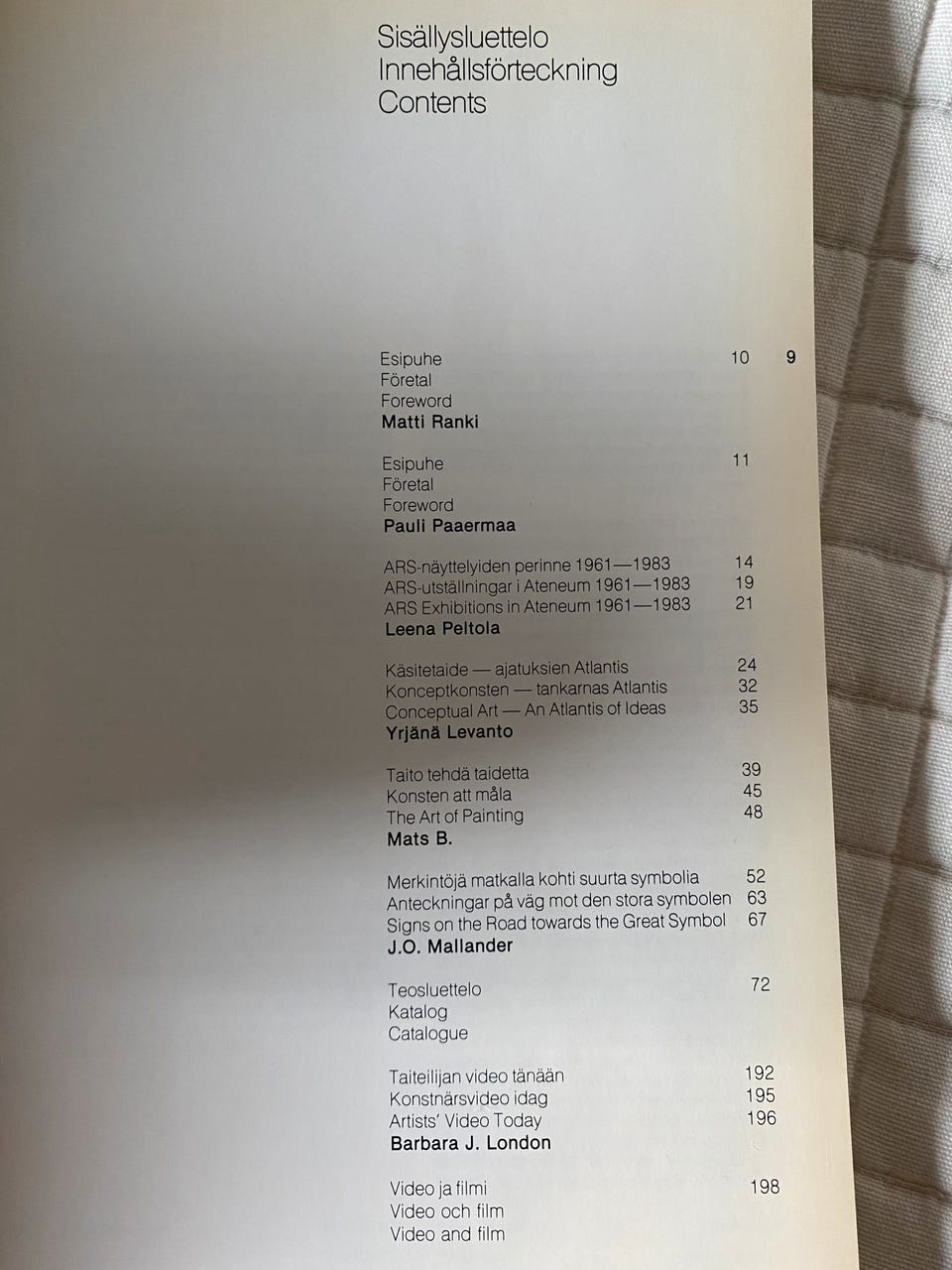 Sisällysluettelo
Innehållsförteckning
Contents

9

Esipuhe 10
Företal
Foreword
Matti Ranki

Esipuhe 11
Företal
Foreword
Pauli Paaermaa

ARS-näyttelyiden perinne 1961—1983 14
ARS-utställningar i Ateneum 1961—1983 19
ARS Exhibitions in Ateneum 1961—1983 21
Leena Peltola

Käsitetaide — ajatuksien Atlantis 24
Konceptkonsten — tankarnas Atlantis 32
Conceptual Art — An Atlantis of Ideas 35
Yrjänä Levanto

Taito tehdä taidetta 39
Konsten att måla 45
The Art of Painting 48
Mats B.

Merkintöjä matkalla kohti suurta symbolia 52
Anteckningar på väg mot den stora symbolen 63
Signs on the Road towards the Great Symbol 67
J.O. Mallander

Teosluettelo 72
Katalog
Catalogue

Taiteilijan video tänään 192
Konstnärsvideo idag 195
Artists' Video Today 196
Barbara J. London

Video ja filmi 198
Video och film
Video and film